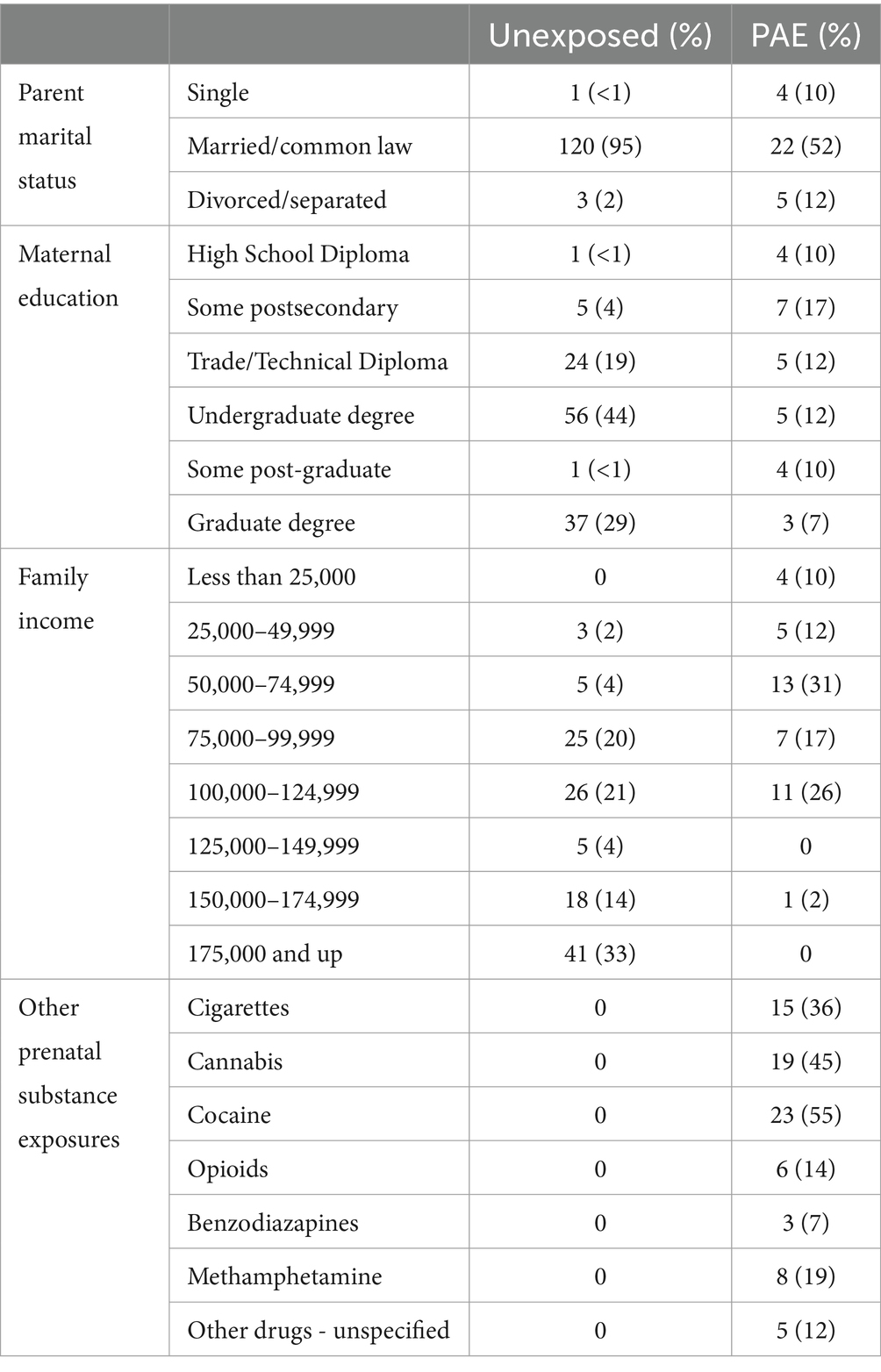 | | | Unexposed (%) | PAE (%) |
|---|---|---|---|
| Parent marital status | Single | 1 (<1) | 4 (10) |
| | Married/common law | 120 (95) | 22 (52) |
| | Divorced/separated | 3 (2) | 5 (12) |
| Maternal education | High School Diploma | 1 (<1) | 4 (10) |
| | Some postsecondary | 5 (4) | 7 (17) |
| | Trade/Technical Diploma | 24 (19) | 5 (12) |
| | Undergraduate degree | 56 (44) | 5 (12) |
| | Some post-graduate | 1 (<1) | 4 (10) |
| | Graduate degree | 37 (29) | 3 (7) |
| Family income | Less than 25,000 | 0 | 4 (10) |
| | 25,000–49,999 | 3 (2) | 5 (12) |
| | 50,000–74,999 | 5 (4) | 13 (31) |
| | 75,000–99,999 | 25 (20) | 7 (17) |
| | 100,000–124,999 | 26 (21) | 11 (26) |
| | 125,000–149,999 | 5 (4) | 0 |
| | 150,000–174,999 | 18 (14) | 1 (2) |
| | 175,000 and up | 41 (33) | 0 |
| Other prenatal substance exposures | Cigarettes | 0 | 15 (36) |
| | Cannabis | 0 | 19 (45) |
| | Cocaine | 0 | 23 (55) |
| | Opioids | 0 | 6 (14) |
| | Benzodiazapines | 0 | 3 (7) |
| | Methamphetamine | 0 | 8 (19) |
| | Other drugs - unspecified | 0 | 5 (12) |